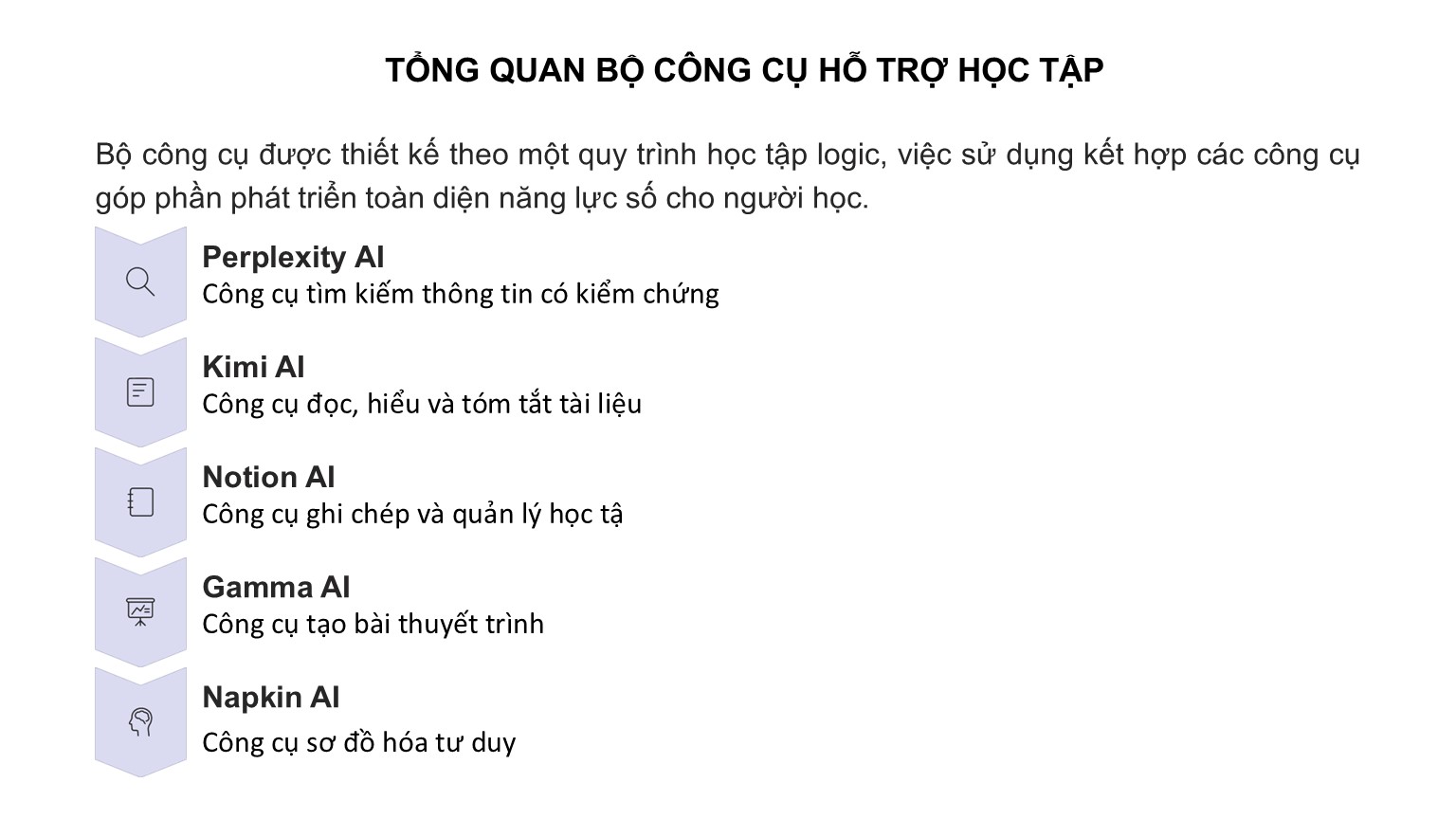 TỔNG QUAN BỘ CÔNG CỤ HỖ TRỢ HỌC TẬP

Bộ công cụ được thiết kế theo một quy trình học tập logic, việc sử dụng kết hợp các công cụ góp phần phát triển toàn diện năng lực số cho người học.

Perplexity AI
Công cụ tìm kiếm thông tin có kiểm chứng

Kimi AI
Công cụ đọc, hiểu và tóm tắt tài liệu

Notion AI
Công cụ ghi chép và quản lý học tậ

Gamma AI
Công cụ tạo bài thuyết trình

Napkin AI
Công cụ sơ đồ hóa tư duy